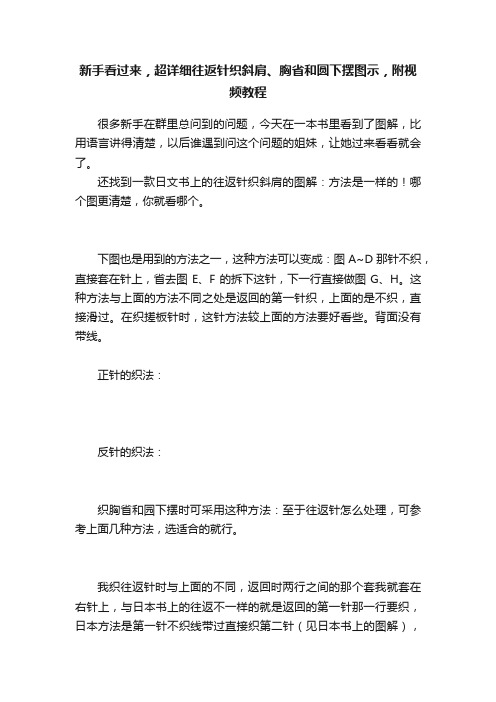 新手看过来，超详细往返针织斜肩、胸省和圆下摆图示，附视频教程

很多新手在群里总问到的问题，今天在一本书里看到了图解，比用语言讲得清楚，以后谁遇到问这个问题的姐妹，让她过来看看就会了。

还找到一款日文书上的往返针织斜肩的图解：方法是一样的！哪个图更清楚，你就看哪个。

下图也是用到的方法之一，这种方法可以变成：图 A~D 那针不织，直接套在针上，省去图 E、F 的拆下这针，下一行直接做图 G、H。这种方法与上面的方法不同之处是返回的第一针织，上面的是不织，直接滑过。在织搓板针时，这针方法较上面的方法要好看些。背面没有带线。

正针的织法：

反针的织法：

织胸省和园下摆时可采用这种方法：至于往返针怎么处理，可参考上面几种方法，选适合的就行。

我织往返针时与上面的不同，返回时两行之间的那个套我就套在右针上，与日本书上的往返不一样的就是返回的第一针那一行要织，日本方法是第一针不织线带过直接织第二针（见日本书上的图解），